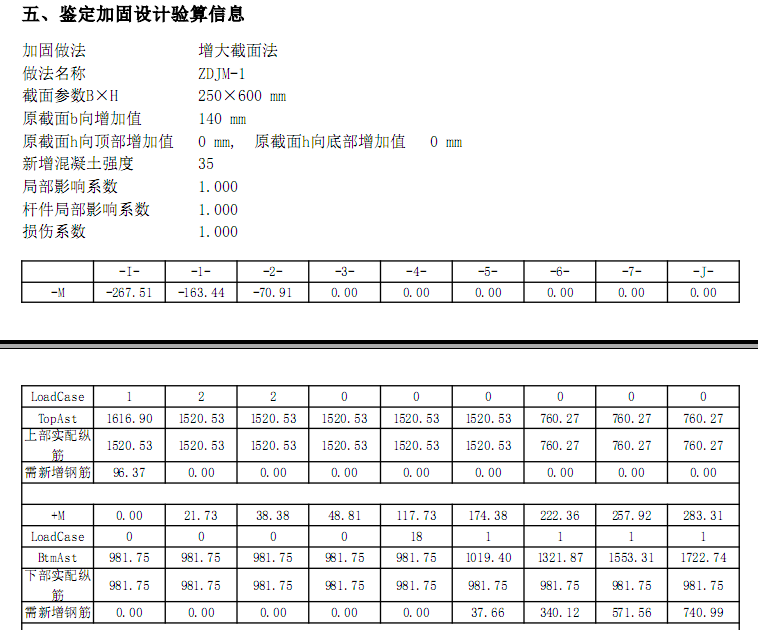 五、鉴定加固设计验算信息

加固做法　　　增大截面法
做法名称　　　ZDJM-1
截面参数B×H　　　250×600 mm
原截面b向增加值　　　140 mm
原截面h向顶部增加值　　　0 mm,　原截面h向底部增加值　　0 mm
新增混凝土强度　　　35
局部影响系数　　　1.000
杆件局部影响系数　　　1.000
损伤系数　　　1.000

| | -I- | -1- | -2- | -3- | -4- | -5- | -6- | -7- | -J- |
|---|---|---|---|---|---|---|---|---|---|
| -M | -267.51 | -163.44 | -70.91 | 0.00 | 0.00 | 0.00 | 0.00 | 0.00 | 0.00 |

| LoadCase | 1 | 2 | 2 | 0 | 0 | 0 | 0 | 0 | 0 |
|---|---|---|---|---|---|---|---|---|---|
| TopAst | 1616.90 | 1520.53 | 1520.53 | 1520.53 | 1520.53 | 1520.53 | 760.27 | 760.27 | 760.27 |
| 上部实配纵筋 | 1520.53 | 1520.53 | 1520.53 | 1520.53 | 1520.53 | 1520.53 | 760.27 | 760.27 | 760.27 |
| 需新增钢筋 | 96.37 | 0.00 | 0.00 | 0.00 | 0.00 | 0.00 | 0.00 | 0.00 | 0.00 |
| | | | | | | | | | |
| +M | 0.00 | 21.73 | 38.38 | 48.81 | 117.73 | 174.38 | 222.36 | 257.92 | 283.31 |
| LoadCase | 0 | 0 | 0 | 0 | 18 | 1 | 1 | 1 | 1 |
| BtmAst | 981.75 | 981.75 | 981.75 | 981.75 | 981.75 | 1019.40 | 1321.87 | 1553.31 | 1722.74 |
| 下部实配纵筋 | 981.75 | 981.75 | 981.75 | 981.75 | 981.75 | 981.75 | 981.75 | 981.75 | 981.75 |
| 需新增钢筋 | 0.00 | 0.00 | 0.00 | 0.00 | 0.00 | 37.66 | 340.12 | 571.56 | 740.99 |